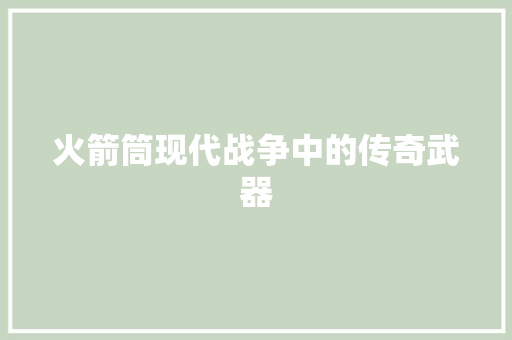 火箭筒现代战争中的传奇武器